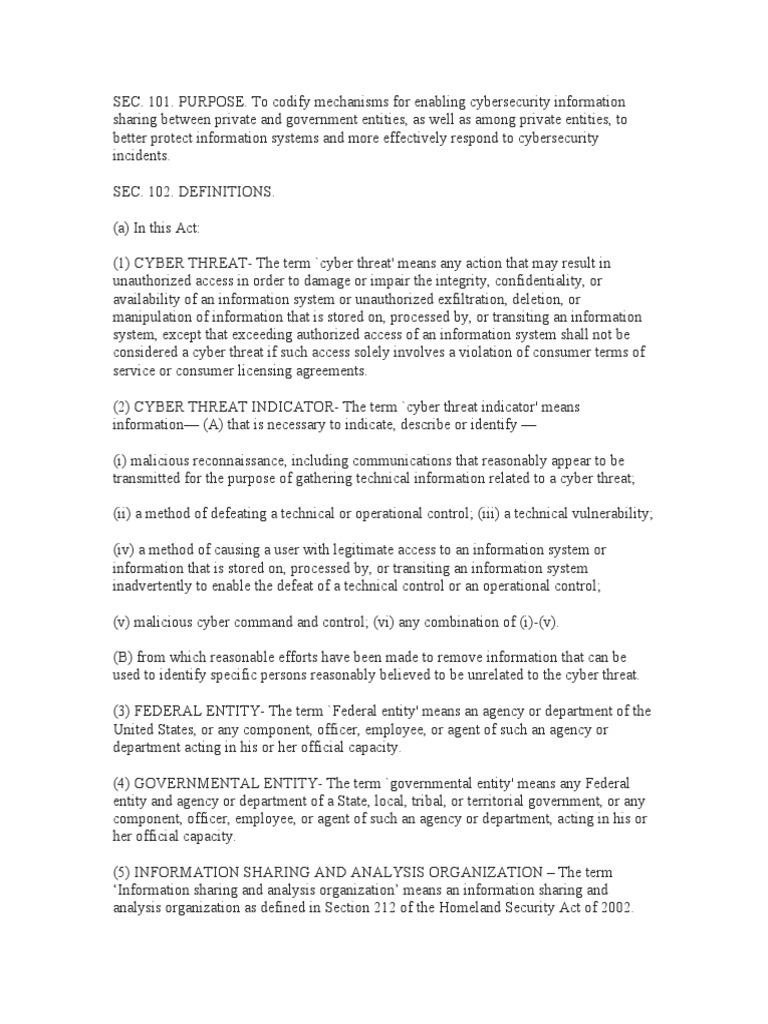 SEC. 101. PURPOSE. To codify mechanisms for enabling cybersecurity information sharing between private and government entities, as well as among private entities, to better protect information systems and more effectively respond to cybersecurity incidents.

SEC. 102. DEFINITIONS.

(a) In this Act:

(1) CYBER THREAT- The term `cyber threat' means any action that may result in unauthorized access in order to damage or impair the integrity, confidentiality, or availability of an information system or unauthorized exfiltration, deletion, or manipulation of information that is stored on, processed by, or transiting an information system, except that exceeding authorized access of an information system shall not be considered a cyber threat if such access solely involves a violation of consumer terms of service or consumer licensing agreements.

(2) CYBER THREAT INDICATOR- The term `cyber threat indicator' means information— (A) that is necessary to indicate, describe or identify —

(i) malicious reconnaissance, including communications that reasonably appear to be transmitted for the purpose of gathering technical information related to a cyber threat;

(ii) a method of defeating a technical or operational control; (iii) a technical vulnerability;

(iv) a method of causing a user with legitimate access to an information system or information that is stored on, processed by, or transiting an information system inadvertently to enable the defeat of a technical control or an operational control;

(v) malicious cyber command and control; (vi) any combination of (i)-(v).

(B) from which reasonable efforts have been made to remove information that can be used to identify specific persons reasonably believed to be unrelated to the cyber threat.

(3) FEDERAL ENTITY- The term `Federal entity' means an agency or department of the United States, or any component, officer, employee, or agent of such an agency or department acting in his or her official capacity.

(4) GOVERNMENTAL ENTITY- The term `governmental entity' means any Federal entity and agency or department of a State, local, tribal, or territorial government, or any component, officer, employee, or agent of such an agency or department, acting in his or her official capacity.

(5) INFORMATION SHARING AND ANALYSIS ORGANIZATION – The term 'Information sharing and analysis organization' means an information sharing and analysis organization as defined in Section 212 of the Homeland Security Act of 2002.